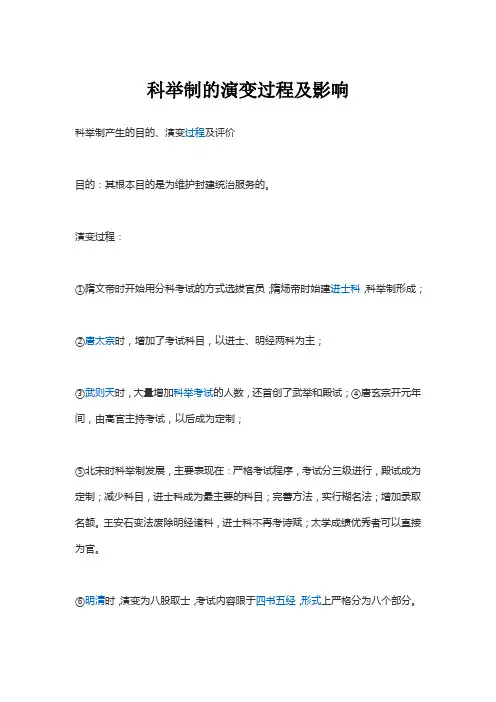 科举制的演变过程及影响

科举制产生的目的、演变过程及评价

目的：其根本目的是为维护封建统治服务的。

演变过程：

①隋文帝时开始用分科考试的方式选拔官员，隋炀帝时始建进士科，科举制形成；

②唐太宗时，增加了考试科目，以进士、明经两科为主；

③武则天时，大量增加科举考试的人数，还首创了武举和殿试；④唐玄宗开元年间，由高官主持考试，以后成为定制；

⑤北宋时科举制发展，主要表现在：严格考试程序，考试分三级进行，殿试成为定制；减少科目，进士科成为最主要的科目；完善方法，实行糊名法；增加录取名额。王安石变法废除明经诸科，进士科不再考诗赋；太学成绩优秀者可以直接为官。

⑥明清时，演变为八股取士，考试内容限于四书五经，形式上严格分为八个部分。